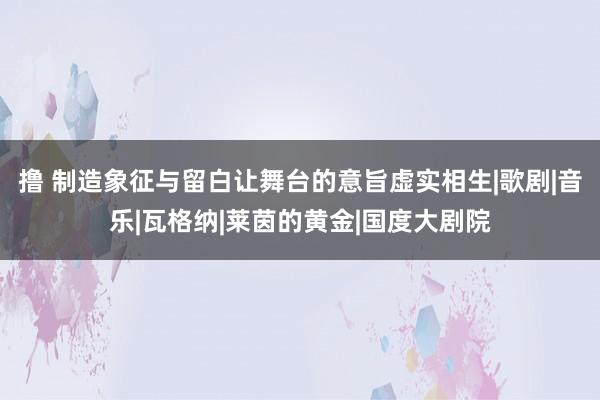 撸 制造象征与留白让舞台的意旨虚实相生|歌剧|音乐|瓦格纳|莱茵的黄金|国度大剧院